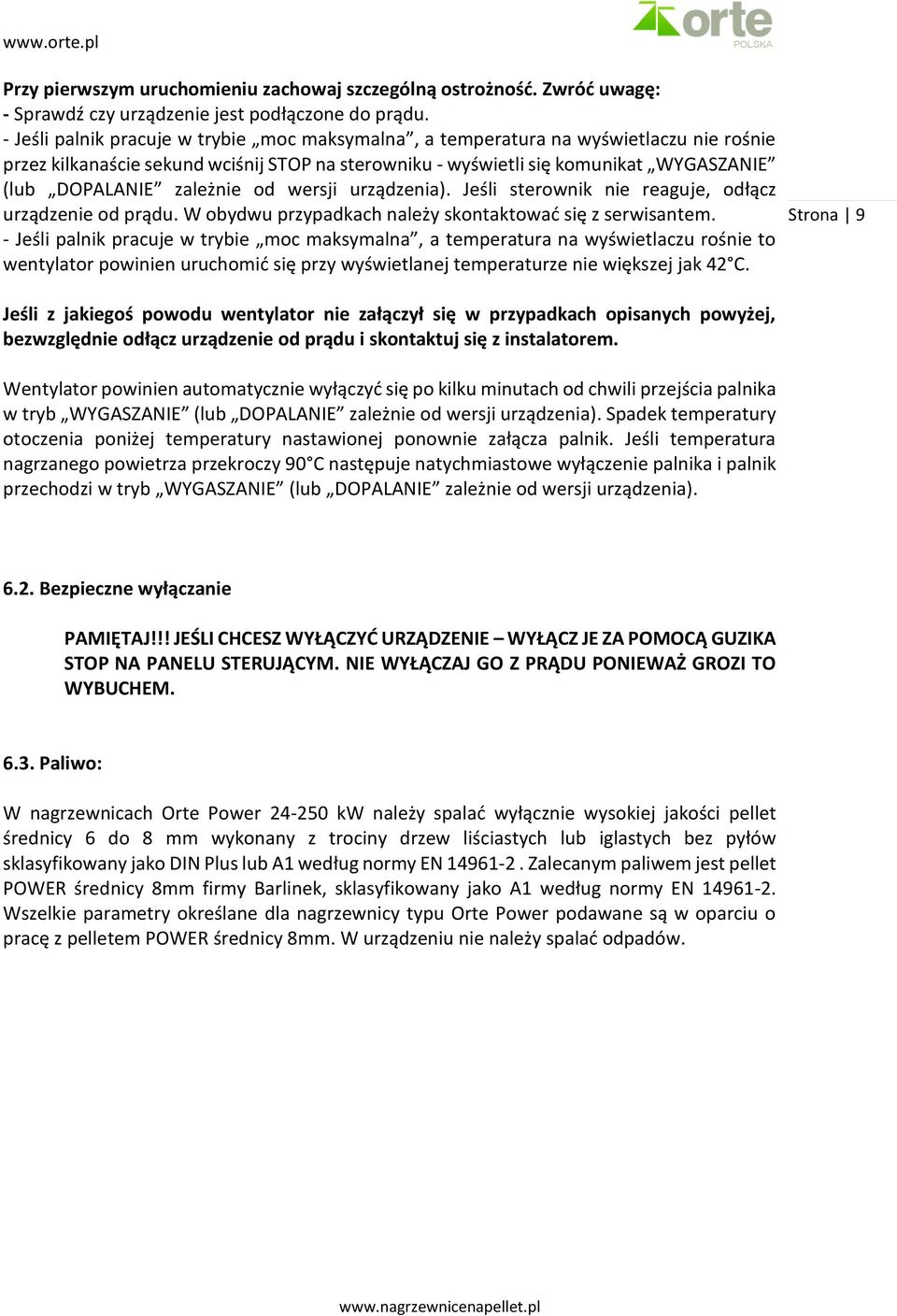 www.orte.pl

orte
POLSKA

Przy pierwszym uruchomieniu zachowaj szczególną ostrożność. Zwróć uwagę:
- Sprawdź czy urządzenie jest podłączone do prądu.
- Jeśli palnik pracuje w trybie „moc maksymalna”, a temperatura na wyświetlaczu nie rośnie przez kilkanaście sekund wciśnij STOP na sterowniku - wyświetli się komunikat „WYGASZANIE” (lub „DOPALANIE” zależnie od wersji urządzenia). Jeśli sterownik nie reaguje, odłącz urządzenie od prądu. W obydwu przypadkach należy skontaktować się z serwisantem.
- Jeśli palnik pracuje w trybie „moc maksymalna”, a temperatura na wyświetlaczu rośnie to wentylator powinien uruchomić się przy wyświetlanej temperaturze nie większej jak 42°C.

Strona | 9

Jeśli z jakiegoś powodu wentylator nie załączył się w przypadkach opisanych powyżej, bezwzględnie odłącz urządzenie od prądu i skontaktuj się z instalatorem.

Wentylator powinien automatycznie wyłączyć się po kilku minutach od chwili przejścia palnika w tryb „WYGASZANIE” (lub „DOPALANIE” zależnie od wersji urządzenia). Spadek temperatury otoczenia poniżej temperatury nastawionej ponownie załącza palnik. Jeśli temperatura nagrzanego powietrza przekroczy 90°C następuje natychmiastowe wyłączenie palnika i palnik przechodzi w tryb „WYGASZANIE” (lub „DOPALANIE” zależnie od wersji urządzenia).

6.2. Bezpieczne wyłączanie

PAMIĘTAJ!!! JEŚLI CHCESZ WYŁĄCZYĆ URZĄDZENIE – WYŁĄCZ JE ZA POMOCĄ GUZIKA STOP NA PANELU STERUJĄCYM. NIE WYŁĄCZAJ GO Z PRĄDU PONIEWAŻ GROZI TO WYBUCHEM.

6.3. Paliwo:

W nagrzewnicach Orte Power 24-250 kW należy spalać wyłącznie wysokiej jakości pellet średnicy 6 do 8 mm wykonany z trociny drzew liściastych lub iglastych bez pyłów sklasyfikowany jako DIN Plus lub A1 według normy EN 14961-2 . Zalecanym paliwem jest pellet POWER średnicy 8mm firmy Barlinek, sklasyfikowany jako A1 według normy EN 14961-2. Wszelkie parametry określane dla nagrzewnicy typu Orte Power podawane są w oparciu o pracę z pelletem POWER średnicy 8mm. W urządzeniu nie należy spalać odpadów.

www.nagrzewnicenapellet.pl